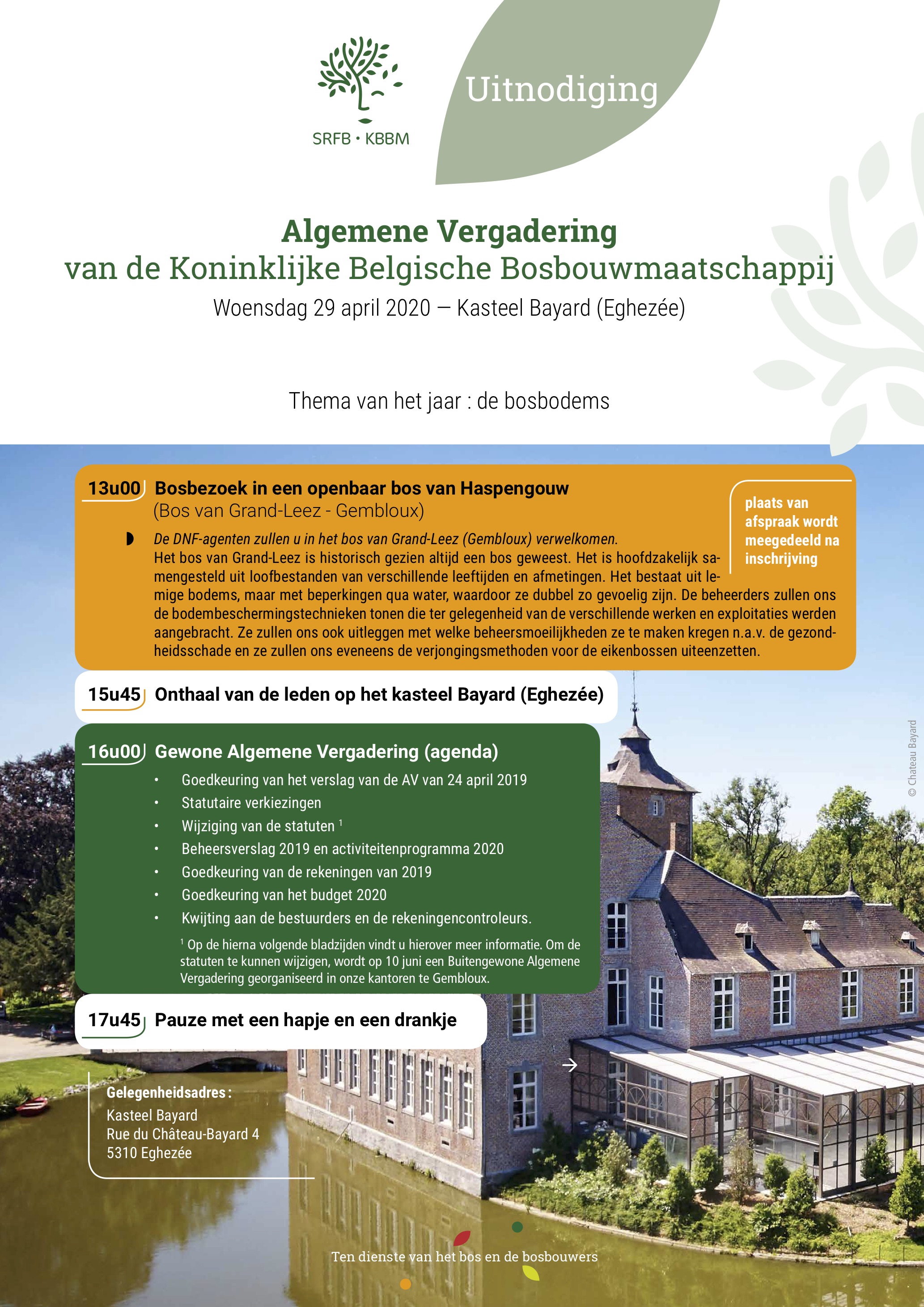 SRFB • KBBM

Uitnodiging

Algemene Vergadering
van de Koninklijke Belgische Bosbouwmaatschappij
Woensdag 29 april 2020 — Kasteel Bayard (Eghezée)

Thema van het jaar : de bosbodems

13u00 Bosbezoek in een openbaar bos van Haspengouw
(Bos van Grand-Leez - Gembloux)

plaats van afspraak wordt meegedeeld na inschrijving

De DNF-agenten zullen u in het bos van Grand-Leez (Gembloux) verwelkomen.
Het bos van Grand-Leez is historisch gezien altijd een bos geweest. Het is hoofdzakelijk samengesteld uit loofbestanden van verschillende leeftijden en afmetingen. Het bestaat uit lemige bodems, maar met beperkingen qua water, waardoor ze dubbel zo gevoelig zijn. De beheerders zullen ons de bodembeschermingstechnieken tonen die ter gelegenheid van de verschillende werken en exploitaties werden aangebracht. Ze zullen ons ook uitleggen met welke beheersmoeilijkheden ze te maken kregen n.a.v. de gezondheidsschade en ze zullen ons eveneens de verjongingsmethoden voor de eikenbossen uiteenzetten.

15u45 Onthaal van de leden op het kasteel Bayard (Eghezée)

16u00 Gewone Algemene Vergadering (agenda)
• Goedkeuring van het verslag van de AV van 24 april 2019
• Statutaire verkiezingen
• Wijziging van de statuten $^1$
• Beheersverslag 2019 en activiteitenprogramma 2020
• Goedkeuring van de rekeningen van 2019
• Goedkeuring van het budget 2020
• Kwijting aan de bestuurders en de rekeningencontroleurs.

$^1$ Op de hierna volgende bladzijden vindt u hierover meer informatie. Om de statuten te kunnen wijzigen, wordt op 10 juni een Buitengewone Algemene Vergadering georganiseerd in onze kantoren te Gembloux.

17u45 Pauze met een hapje en een drankje

Gelegenheidsadres :
Kasteel Bayard
Rue du Château-Bayard 4
5310 Eghezée

© Chateau Bayard

Ten dienste van het bos en de bosbouwers